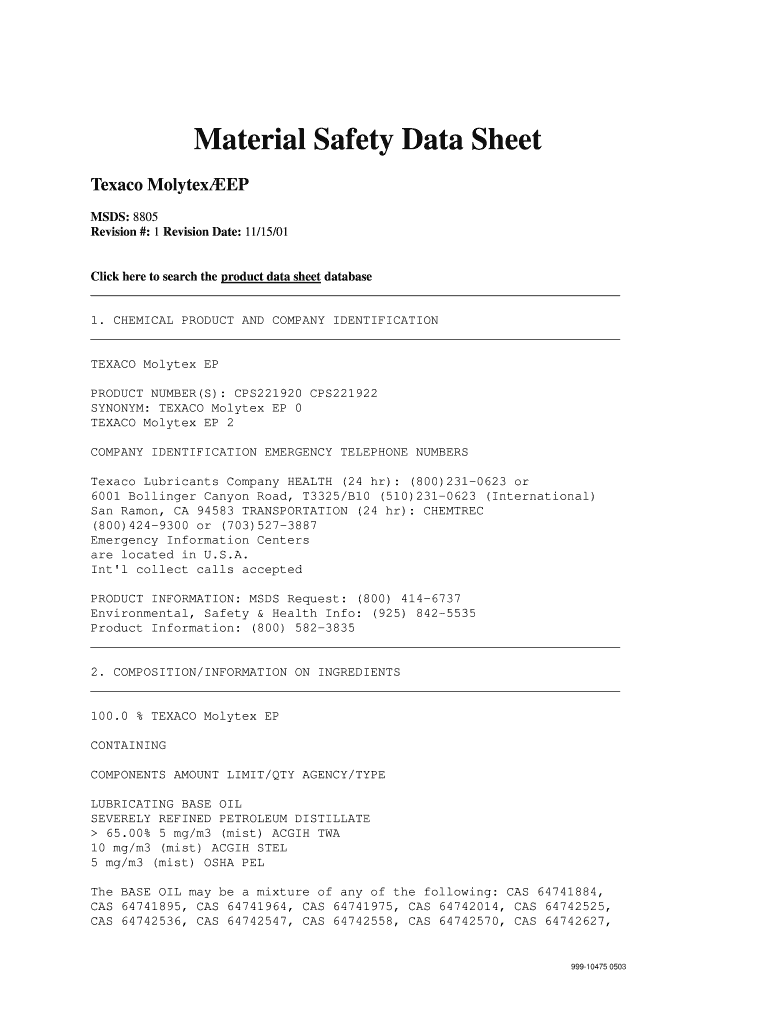 Material Safety Data Sheet

Texaco MolytexÆEP

MSDS: 8805
Revision #: 1 Revision Date: 11/15/01

Click here to search the product data sheet database

1. CHEMICAL PRODUCT AND COMPANY IDENTIFICATION

TEXACO Molytex EP

PRODUCT NUMBER(S): CPS221920 CPS221922
SYNONYM: TEXACO Molytex EP 0
TEXACO Molytex EP 2

COMPANY IDENTIFICATION EMERGENCY TELEPHONE NUMBERS

Texaco Lubricants Company HEALTH (24 hr): (800)231-0623 or
6001 Bollinger Canyon Road, T3325/B10 (510)231-0623 (International)
San Ramon, CA 94583 TRANSPORTATION (24 hr): CHEMTREC
(800)424-9300 or (703)527-3887
Emergency Information Centers
are located in U.S.A.
Int'l collect calls accepted

PRODUCT INFORMATION: MSDS Request: (800) 414-6737
Environmental, Safety & Health Info: (925) 842-5535
Product Information: (800) 582-3835

2. COMPOSITION/INFORMATION ON INGREDIENTS

100.0 % TEXACO Molytex EP

CONTAINING

COMPONENTS AMOUNT LIMIT/QTY AGENCY/TYPE

LUBRICATING BASE OIL
SEVERELY REFINED PETROLEUM DISTILLATE
> 65.00% 5 mg/m3 (mist) ACGIH TWA
10 mg/m3 (mist) ACGIH STEL
5 mg/m3 (mist) OSHA PEL

The BASE OIL may be a mixture of any of the following: CAS 64741884, CAS 64741895, CAS 64741964, CAS 64741975, CAS 64742014, CAS 64742525, CAS 64742536, CAS 64742547, CAS 64742558, CAS 64742570, CAS 64742627,

999-10475 0503